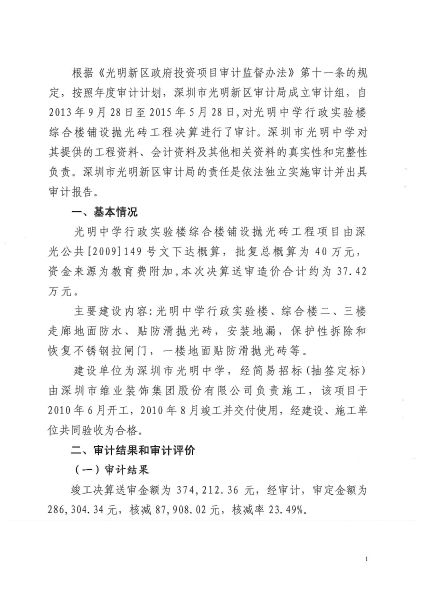 根据《光明新区政府投资项目审计监督办法》第十一条的规定，按照年度审计计划，深圳市光明新区审计局成立审计组，自2013年9月28日至2015年5月28日，对光明中学行政实验楼综合楼铺设抛光砖工程决算进行了审计。深圳市光明中学对其提供的工程资料、会计资料及其他相关资料的真实性和完整性负责。深圳市光明新区审计局的责任是依法独立实施审计并出具审计报告。

一、基本情况

光明中学行政实验楼综合楼铺设抛光砖工程项目由深光公共[2009]149号文下达概算，批复总概算为40万元，资金来源为教育费附加，本次决算送审造价合计约为37.42万元。

主要建设内容：光明中学行政实验楼、综合楼二、三楼走廊地面防水、贴防滑抛光砖，安装地漏，保护性拆除和恢复不锈钢拉闸门，一楼地面贴防滑抛光砖等。

建设单位为深圳市光明中学，经简易招标（抽签定标）由深圳市维业装饰集团股份有限公司负责施工，该项目于2010年6月开工，2010年8月竣工并交付使用，经建设、施工单位共同验收为合格。

二、审计结果和审计评价

（一）审计结果

竣工决算送审金额为374,212.36元，经审计，审定金额为286,304.34元，核减87,908.02元，核减率23.49%。

1